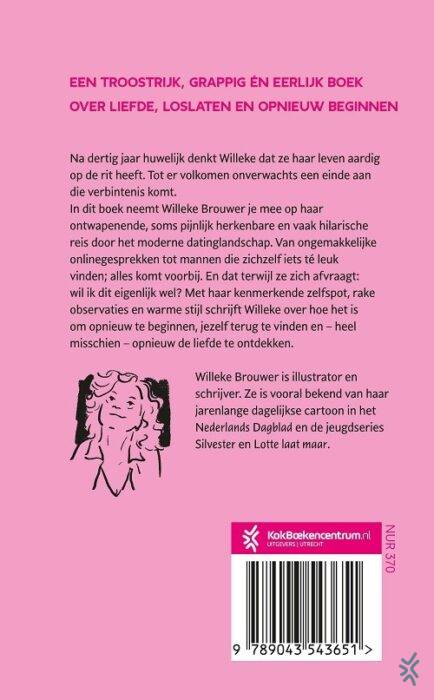 EEN TROOSTRIJK, GRAPPIG ÉN EERLIJK BOEK OVER LIEFDE, LOSLATEN EN OPNIEUW BEGINNEN

Na dertig jaar huwelijk denkt Willeke dat ze haar leven aardig op de rit heeft. Tot er volkomen onverwachts een einde aan die verbintenis komt.
In dit boek neemt Willeke Brouwer je mee op haar ontwapenende, soms pijnlijk herkenbare en vaak hilarische reis door het moderne datinglandschap. Van ongemakkelijke onlinegesprekken tot mannen die zichzelf iets té leuk vinden; alles komt voorbij. En dat terwijl ze zich afvraagt: wil ik dit eigenlijk wel? Met haar kenmerkende zelfspot, rake observaties en warme stijl schrijft Willeke over hoe het is om opnieuw te beginnen, jezelf terug te vinden en – heel misschien – opnieuw de liefde te ontdekken.

Willeke Brouwer is illustrator en schrijver. Ze is vooral bekend van haar jarenlange dagelijkse cartoon in het Nederlands Dagblad en de jeugdseries Silvester en Lotte laat maar.

KokBoekencentrum.nl
UITGEVERS | UTRECHT

NUR 370

9 789043 543651 >